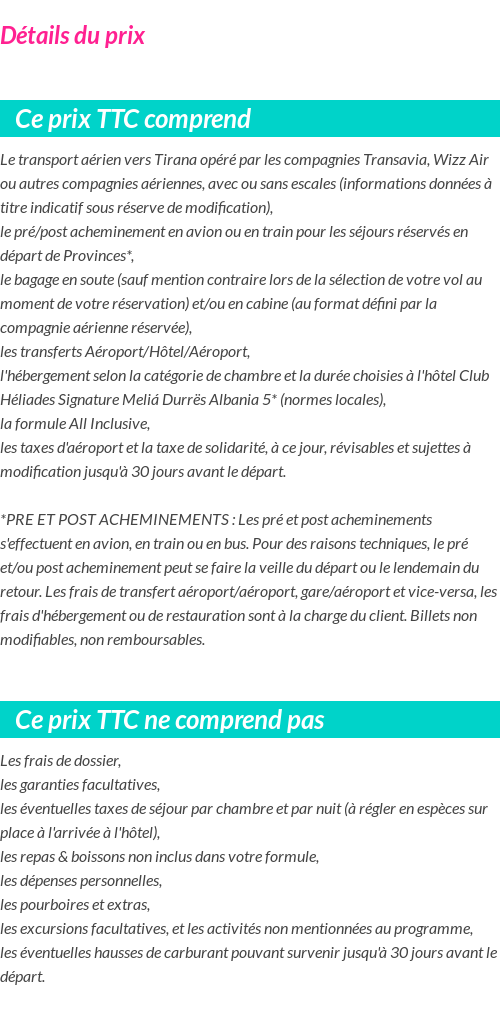 Détails du prix

Ce prix TTC comprend

Le transport aérien vers Tirana opéré par les compagnies Transavia, Wizz Air ou autres compagnies aériennes, avec ou sans escales (informations données à titre indicatif sous réserve de modification),
le pré/post acheminement en avion ou en train pour les séjours réservés en départ de Provinces*,
le bagage en soute (sauf mention contraire lors de la sélection de votre vol au moment de votre réservation) et/ou en cabine (au format défini par la compagnie aérienne réservée),
les transferts Aéroport/Hôtel/Aéroport,
l'hébergement selon la catégorie de chambre et la durée choisies à l'hôtel Club Héliades Signature Meliá Durrës Albania 5* (normes locales),
la formule All Inclusive,
les taxes d'aéroport et la taxe de solidarité, à ce jour, révisables et sujettes à modification jusqu'à 30 jours avant le départ.

*PRE ET POST ACHEMINEMENTS : Les pré et post acheminements s'effectuent en avion, en train ou en bus. Pour des raisons techniques, le pré et/ou post acheminement peut se faire la veille du départ ou le lendemain du retour. Les frais de transfert aéroport/aéroport, gare/aéroport et vice-versa, les frais d'hébergement ou de restauration sont à la charge du client. Billets non modifiables, non remboursables.

Ce prix TTC ne comprend pas

Les frais de dossier,
les garanties facultatives,
les éventuelles taxes de séjour par chambre et par nuit (à régler en espèces sur place à l'arrivée à l'hôtel),
les repas & boissons non inclus dans votre formule,
les dépenses personnelles,
les pourboires et extras,
les excursions facultatives, et les activités non mentionnées au programme,
les éventuelles hausses de carburant pouvant survenir jusqu'à 30 jours avant le départ.